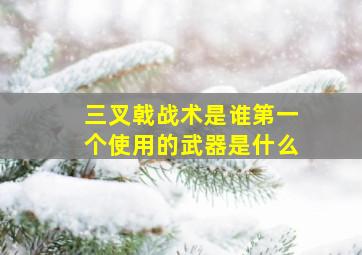 三叉戟战术是谁第一个使用的武器是什么